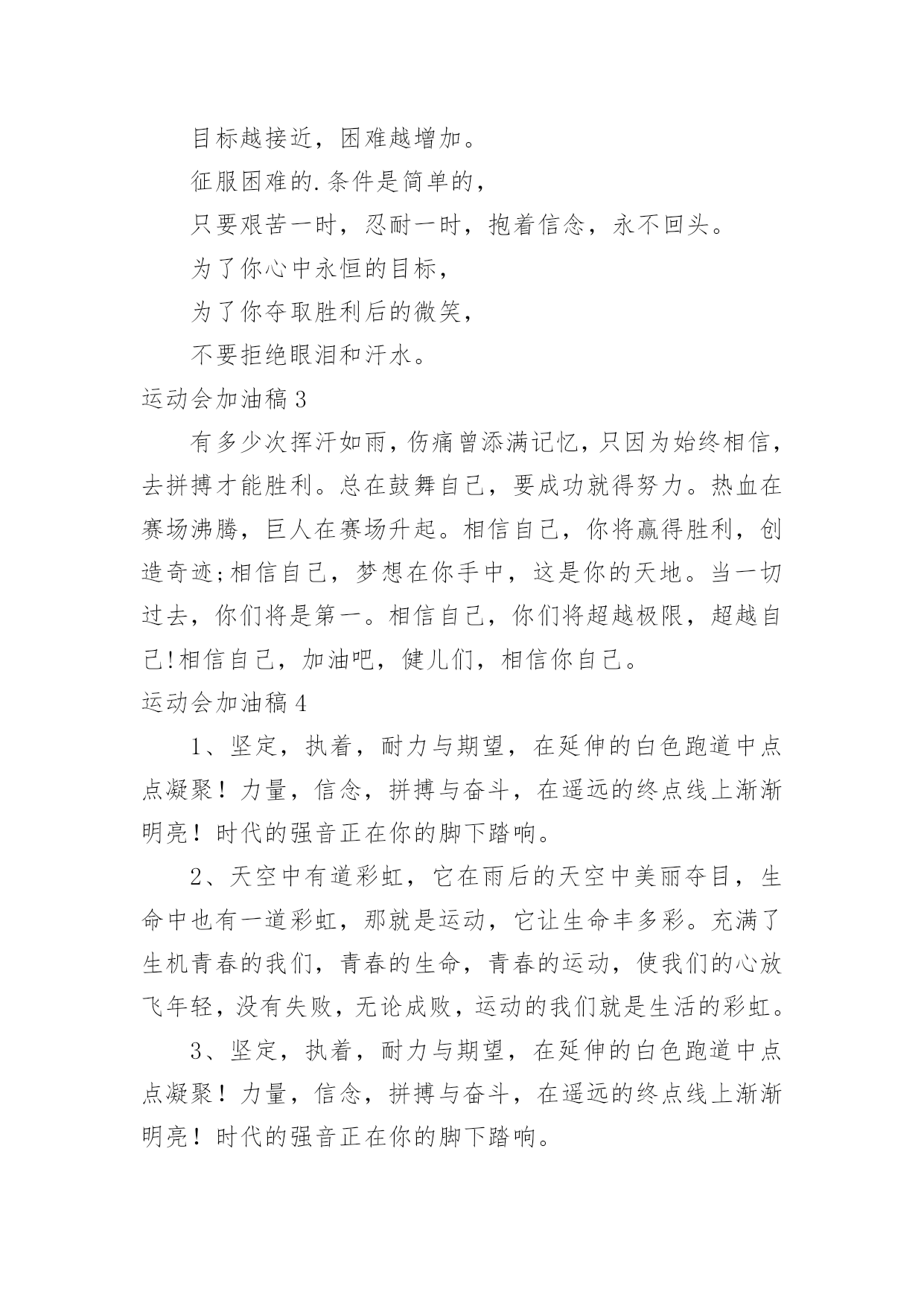 目标越接近，困难越增加。

征服困难的.条件是简单的，

只要艰苦一时，忍耐一时，抱着信念，永不回头。

为了你心中永恒的目标，

为了你夺取胜利后的微笑，

不要拒绝眼泪和汗水。

运动会加油稿3

有多少次挥汗如雨，伤痛曾添满记忆，只因为始终相信，去拼搏才能胜利。总在鼓舞自己，要成功就得努力。热血在赛场沸腾，巨人在赛场升起。相信自己，你将赢得胜利，创造奇迹;相信自己，梦想在你手中，这是你的天地。当一切过去，你们将是第一。相信自己，你们将超越极限，超越自己!相信自己，加油吧，健儿们，相信你自己。

运动会加油稿4

1、坚定，执着，耐力与期望，在延伸的白色跑道中点点凝聚！力量，信念，拼搏与奋斗，在遥远的终点线上渐渐明亮！时代的强音正在你的脚下踏响。

2、天空中有道彩虹，它在雨后的天空中美丽夺目，生命中也有一道彩虹，那就是运动，它让生命丰多彩。充满了生机青春的我们，青春的生命，青春的运动，使我们的心放飞年轻，没有失败，无论成败，运动的我们就是生活的彩虹。

3、坚定，执着，耐力与期望，在延伸的白色跑道中点点凝聚！力量，信念，拼搏与奋斗，在遥远的终点线上渐渐明亮！时代的强音正在你的脚下踏响。